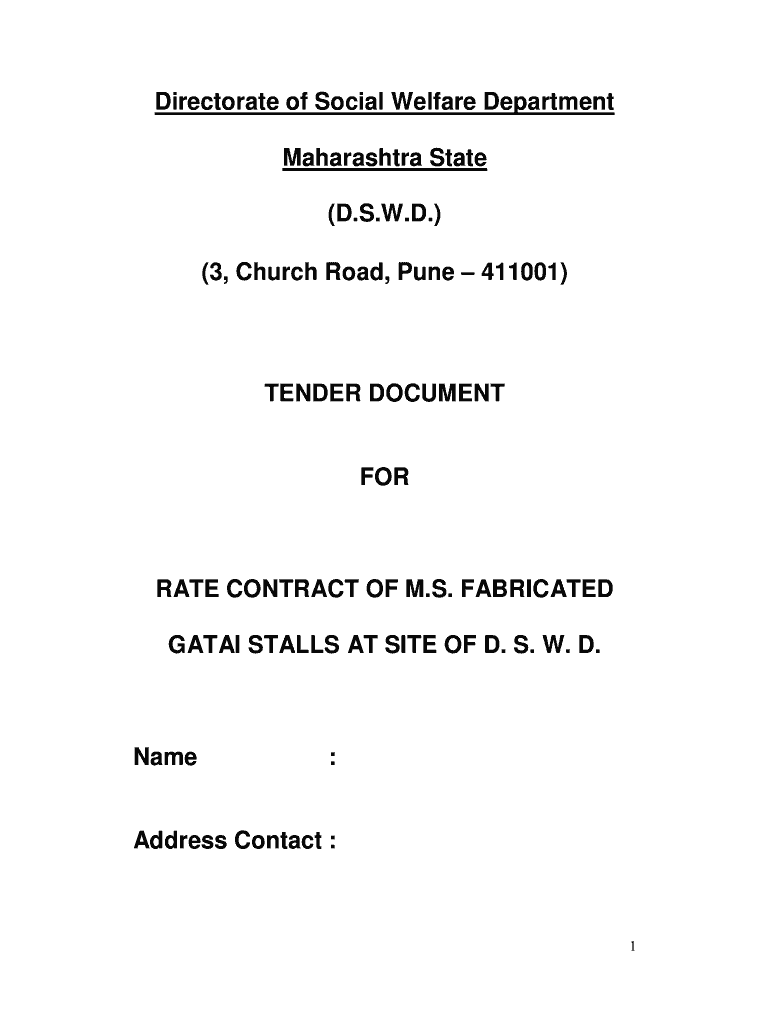 Directorate of Social Welfare Department

Maharashtra State

(D.S.W.D.)

(3, Church Road, Pune – 411001)

TENDER DOCUMENT

FOR

RATE CONTRACT OF M.S. FABRICATED

GATAI STALLS AT SITE OF D. S. W. D.

Name :

Address Contact :

1